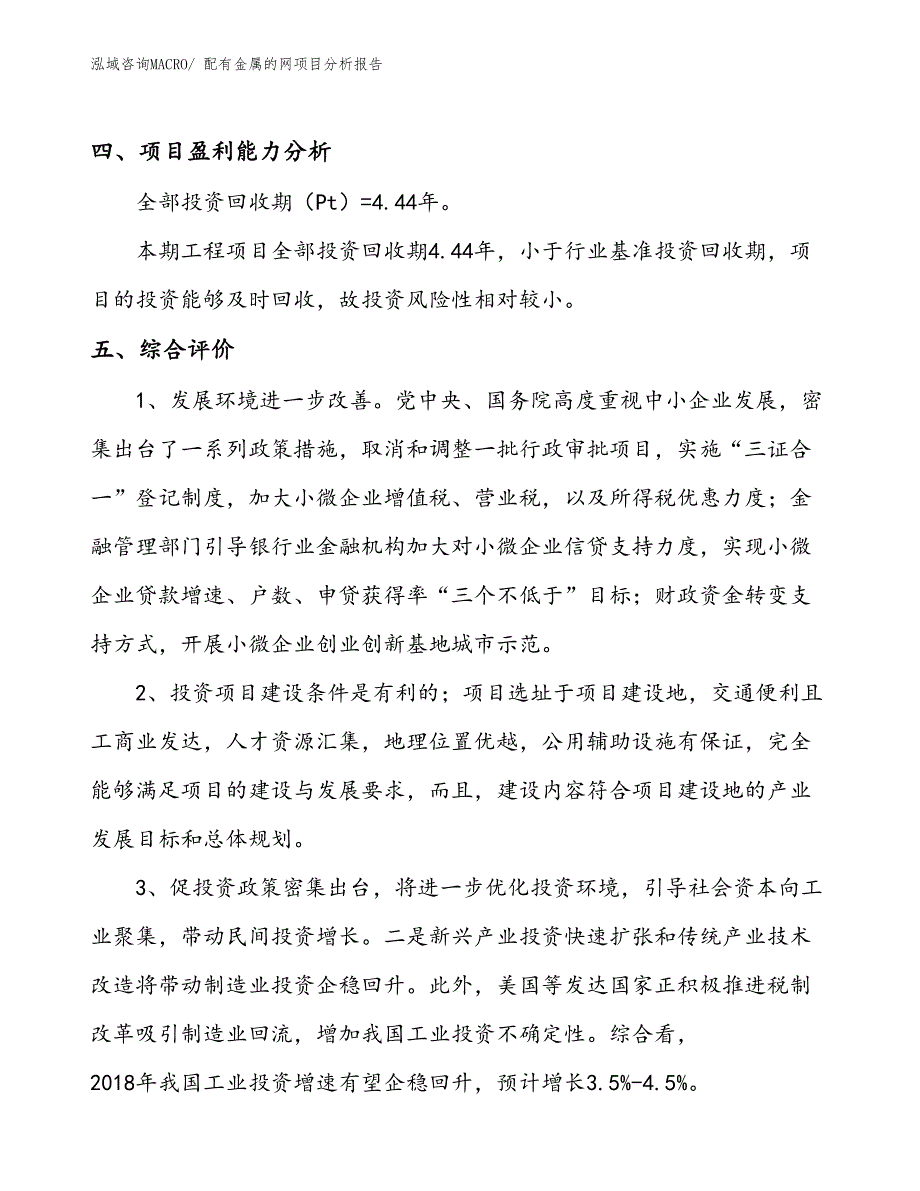 泓域咨询MACRO/ 配有金属的网项目分析报告

四、项目盈利能力分析

全部投资回收期（Pt）=4.44年。

本期工程项目全部投资回收期4.44年，小于行业基准投资回收期，项目的投资能够及时回收，故投资风险性相对较小。

五、综合评价

1、发展环境进一步改善。党中央、国务院高度重视中小企业发展，密集出台了一系列政策措施，取消和调整一批行政审批项目，实施“三证合一”登记制度，加大小微企业增值税、营业税，以及所得税优惠力度；金融管理部门引导银行业金融机构加大对小微企业信贷支持力度，实现小微企业贷款增速、户数、申贷获得率“三个不低于”目标；财政资金转变支持方式，开展小微企业创业创新基地城市示范。

2、投资项目建设条件是有利的；项目选址于项目建设地，交通便利且工商业发达，人才资源汇集，地理位置优越，公用辅助设施有保证，完全能够满足项目的建设与发展要求，而且，建设内容符合项目建设地的产业发展目标和总体规划。

3、促投资政策密集出台，将进一步优化投资环境，引导社会资本向工业聚集，带动民间投资增长。二是新兴产业投资快速扩张和传统产业技术改造将带动制造业投资企稳回升。此外，美国等发达国家正积极推进税制改革吸引制造业回流，增加我国工业投资不确定性。综合看，2018年我国工业投资增速有望企稳回升，预计增长3.5%-4.5%。